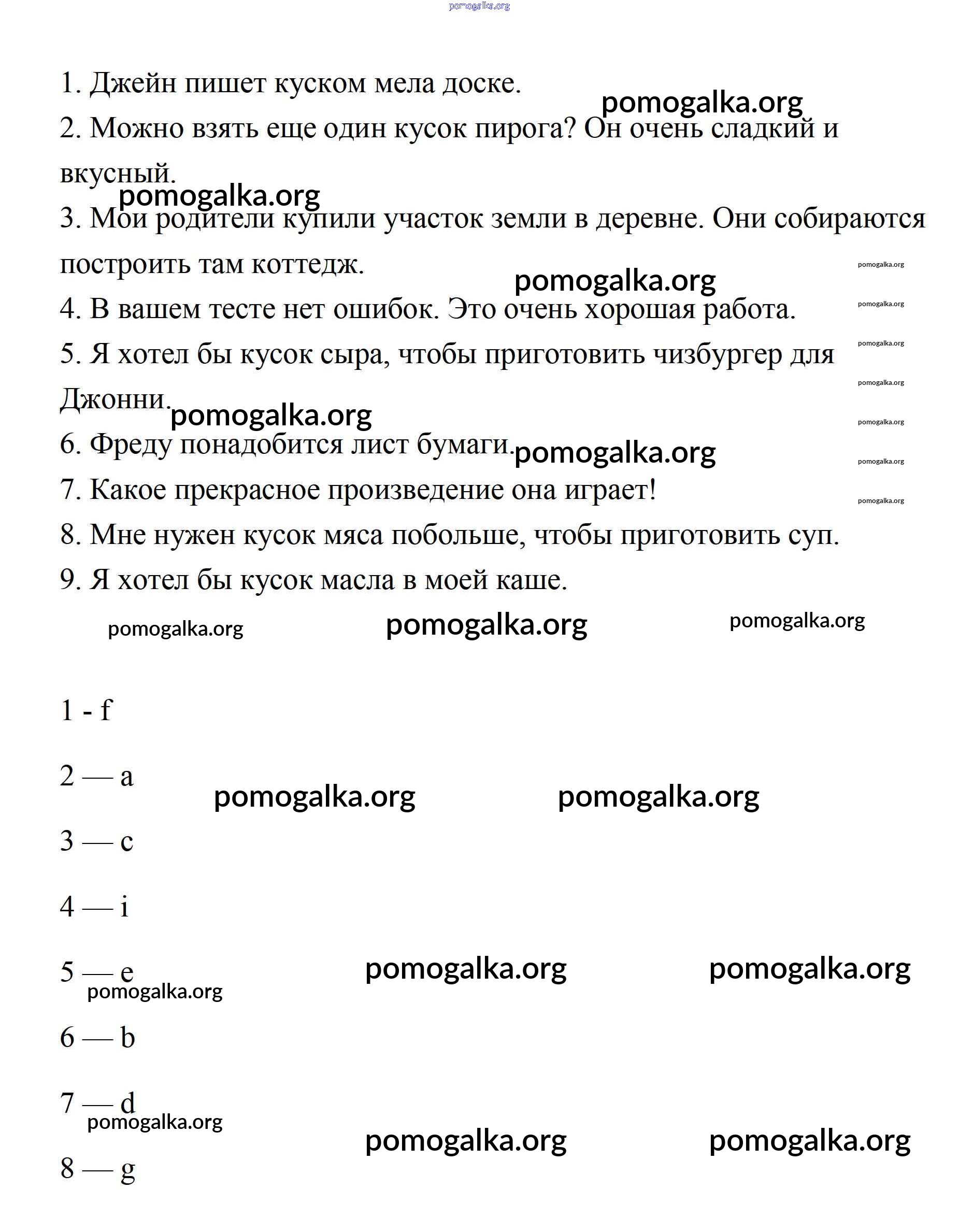 pomogalka.org

1. Джейн пишет куском мела доске.

pomogalka.org

2. Можно взять еще один кусок пирога? Он очень сладкий и вкусный.

pomogalka.org

3. Мои родители купили участок земли в деревне. Они собираются построить там коттедж.

pomogalka.org

pomogalka.org

4. В вашем тесте нет ошибок. Это очень хорошая работа.

pomogalka.org

5. Я хотел бы кусок сыра, чтобы приготовить чизбургер для Джонни.

pomogalka.org

pomogalka.org

pomogalka.org

pomogalka.org

6. Фреду понадобится лист бумаги.

pomogalka.org

pomogalka.org

7. Какое прекрасное произведение она играет!

pomogalka.org

8. Мне нужен кусок мяса побольше, чтобы приготовить суп.

9. Я хотел бы кусок масла в моей каше.

pomogalka.org pomogalka.org pomogalka.org

1 - f

2 — a

pomogalka.org pomogalka.org

3 — c

4 — i

5 — e

pomogalka.org pomogalka.org

pomogalka.org

6 — b

7 — d

pomogalka.org

pomogalka.org pomogalka.org

8 — g